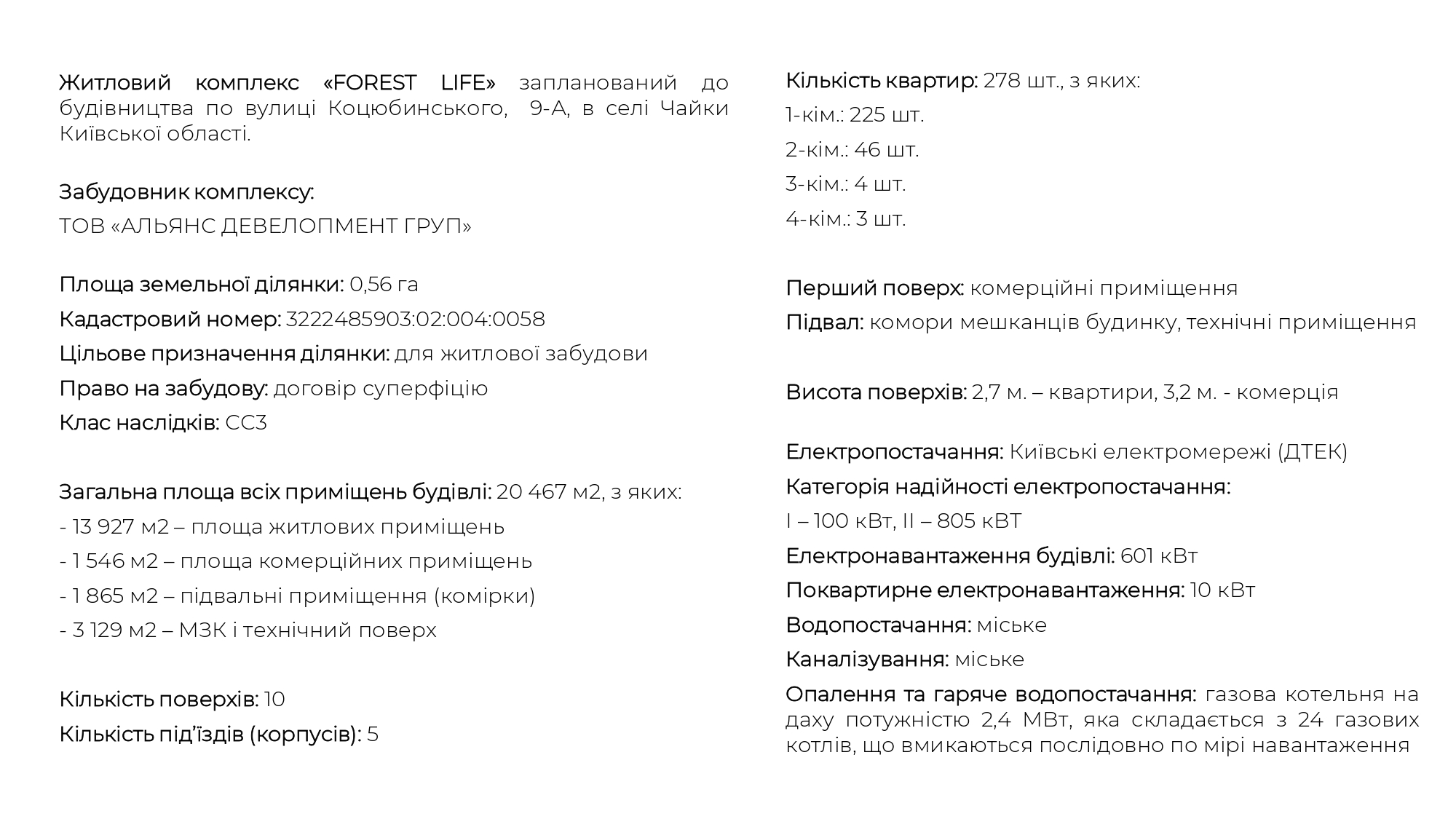 Житловий комплекс «FOREST LIFE» запланований до будівництва по вулиці Коцюбинського, 9-А, в селі Чайки Київської області.

Забудовник комплексу:
ТОВ «АЛЬЯНС ДЕВЕЛОПМЕНТ ГРУП»

Площа земельної ділянки: 0,56 га
Кадастровий номер: 3222485903:02:004:0058
Цільове призначення ділянки: для житлової забудови
Право на забудову: договір суперфіцію
Клас наслідків: СС3

Загальна площа всіх приміщень будівлі: 20 467 м2, з яких:
- 13 927 м2 – площа житлових приміщень
- 1 546 м2 – площа комерційних приміщень
- 1 865 м2 – підвальні приміщення (комірки)
- 3 129 м2 – МЗК і технічний поверх

Кількість поверхів: 10
Кількість під'їздів (корпусів): 5

Кількість квартир: 278 шт., з яких:
1-кім.: 225 шт.
2-кім.: 46 шт.
3-кім.: 4 шт.
4-кім.: 3 шт.

Перший поверх: комерційні приміщення
Підвал: комори мешканців будинку, технічні приміщення

Висота поверхів: 2,7 м. – квартири, 3,2 м. - комерція

Електропостачання: Київські електромережі (ДТЕК)
Категорія надійності електропостачання:
I – 100 кВт, II – 805 кВТ
Електронавантаження будівлі: 601 кВт
Поквартирне електронавантаження: 10 кВт
Водопостачання: міське
Каналізування: міське
Опалення та гаряче водопостачання: газова котельня на даху потужністю 2,4 МВт, яка складається з 24 газових котлів, що вмикаються послідовно по мірі навантаження